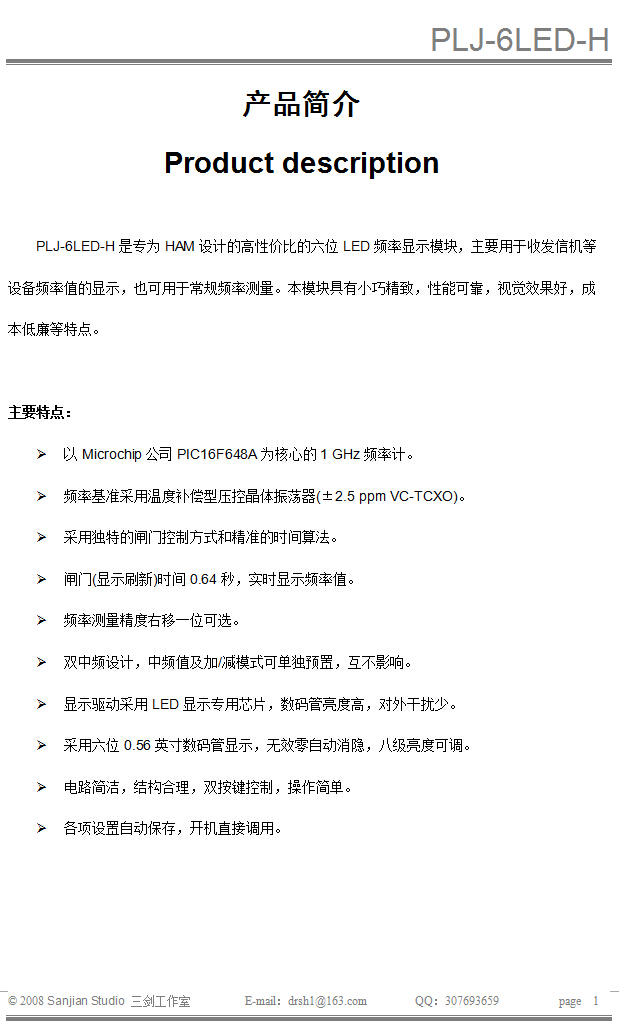 PLJ-6LED-H

产品简介

Product description

PLJ-6LED-H 是专为 HAM 设计的高性价比的六位 LED 频率显示模块，主要用于收发信机等设备频率值的显示，也可用于常规频率测量。本模块具有小巧精致，性能可靠，视觉效果好，成本低廉等特点。

主要特点：

➢ 以 Microchip 公司 PIC16F648A 为核心的 1 GHz 频率计。

➢ 频率基准采用温度补偿型压控晶体振荡器(±2.5 ppm VC-TCXO)。

➢ 采用独特的闸门控制方式和精准的时间算法。

➢ 闸门(显示刷新)时间 0.64 秒，实时显示频率值。

➢ 频率测量精度右移一位可选。

➢ 双中频设计，中频值及加/减模式可单独预置，互不影响。

➢ 显示驱动采用 LED 显示专用芯片，数码管亮度高，对外干扰少。

➢ 采用六位 0.56 英寸数码管显示，无效零自动消隐，八级亮度可调。

➢ 电路简洁，结构合理，双按键控制，操作简单。

➢ 各项设置自动保存，开机直接调用。

© 2008 Sanjian Studio 三剑工作室 E-mail: drsh1@163.com QQ: 307693659 page 1